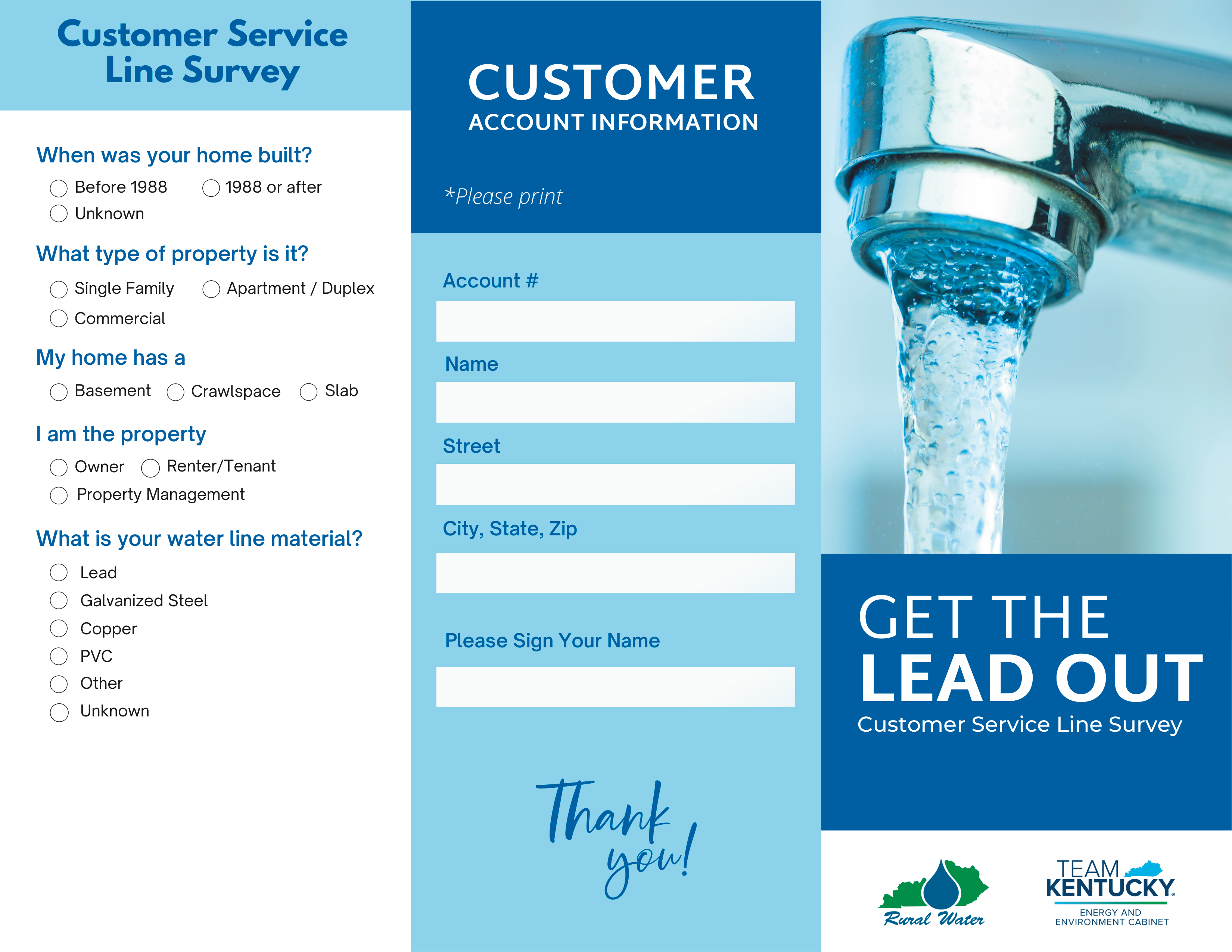 Customer Service Line Survey

When was your home built?

Before 1988 1988 or after

Unknown

What type of property is it?

Single Family Apartment / Duplex

Commercial

My home has a

Basement Crawlspace Slab

I am the property

Owner Renter/Tenant

Property Management

What is your water line material?

Lead

Galvanized Steel

Copper

PVC

Other

Unknown

CUSTOMER
ACCOUNT INFORMATION

*Please print

Account #

Name

Street

City, State, Zip

Please Sign Your Name

Thank you!

GET THE
LEAD OUT
Customer Service Line Survey

Rural Water

TEAM KENTUCKY
ENERGY AND ENVIRONMENT CABINET